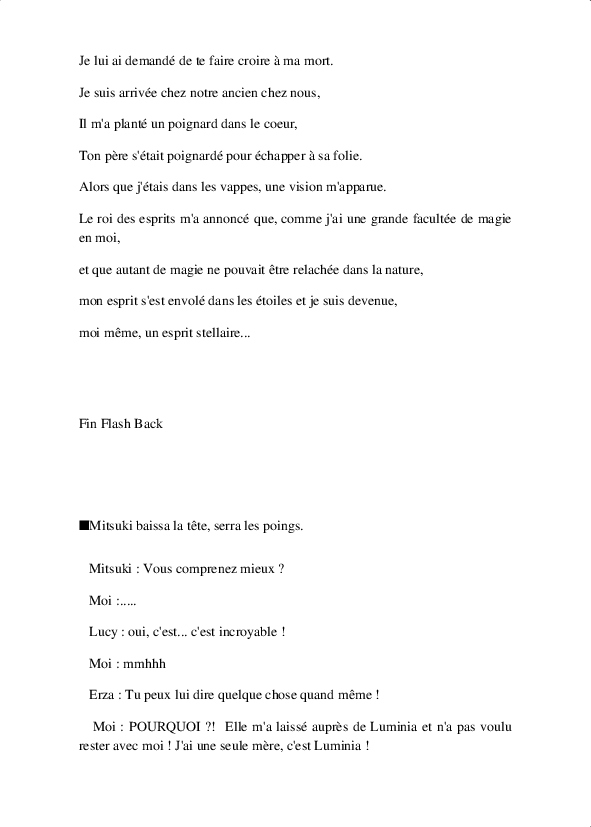 Je lui ai demandé de te faire croire à ma mort.

Je suis arrivée chez notre ancien chez nous,

Il m'a planté un poignard dans le coeur,

Ton père s'était poignardé pour échapper à sa folie.

Alors que j'étais dans les vappes, une vision m'apparue.

Le roi des esprits m'a annoncé que, comme j'ai une grande facultée de magie en moi,

et que autant de magie ne pouvait être relachée dans la nature,

mon esprit s'est envolé dans les étoiles et je suis devenue,

moi même, un esprit stellaire...

Fin Flash Back

■Mitsuki baissa la tête, serra les poings.

Mitsuki : Vous comprenez mieux ?

Moi :.....

Lucy : oui, c'est... c'est incroyable !

Moi : mmhhh

Erza : Tu peux lui dire quelque chose quand même !

Moi : POURQUOI ?! Elle m'a laissé auprès de Luminia et n'a pas voulu rester avec moi ! J'ai une seule mère, c'est Luminia !